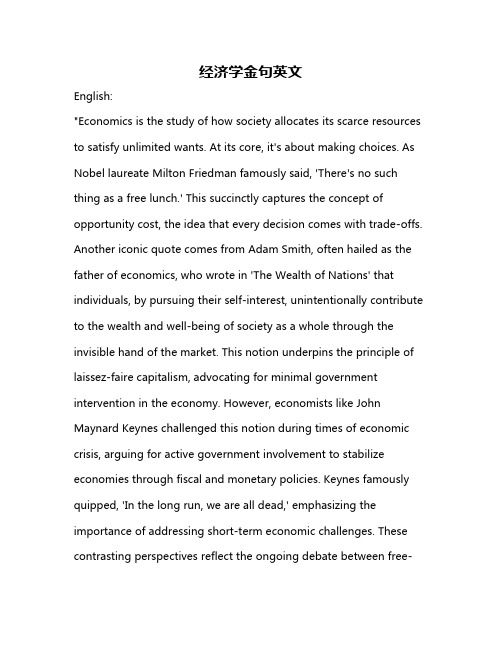 经济学金句英文

English:

"Economics is the study of how society allocates its scarce resources to satisfy unlimited wants. At its core, it's about making choices. As Nobel laureate Milton Friedman famously said, 'There's no such thing as a free lunch.' This succinctly captures the concept of opportunity cost, the idea that every decision comes with trade-offs. Another iconic quote comes from Adam Smith, often hailed as the father of economics, who wrote in 'The Wealth of Nations' that individuals, by pursuing their self-interest, unintentionally contribute to the wealth and well-being of society as a whole through the invisible hand of the market. This notion underpins the principle of laissez-faire capitalism, advocating for minimal government intervention in the economy. However, economists like John Maynard Keynes challenged this notion during times of economic crisis, arguing for active government involvement to stabilize economies through fiscal and monetary policies. Keynes famously quipped, 'In the long run, we are all dead,' emphasizing the importance of addressing short-term economic challenges. These contrasting perspectives reflect the ongoing debate between free-